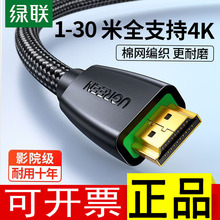 绿联

1-30 米全支持4K

棉网编织 更耐磨

UGREEN

影院级

耐用十年

可开票

正品